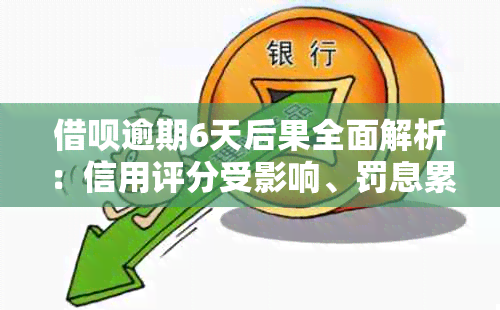 银行

借呗逾期6天后果全面解析：信用评分受影响、罚息累